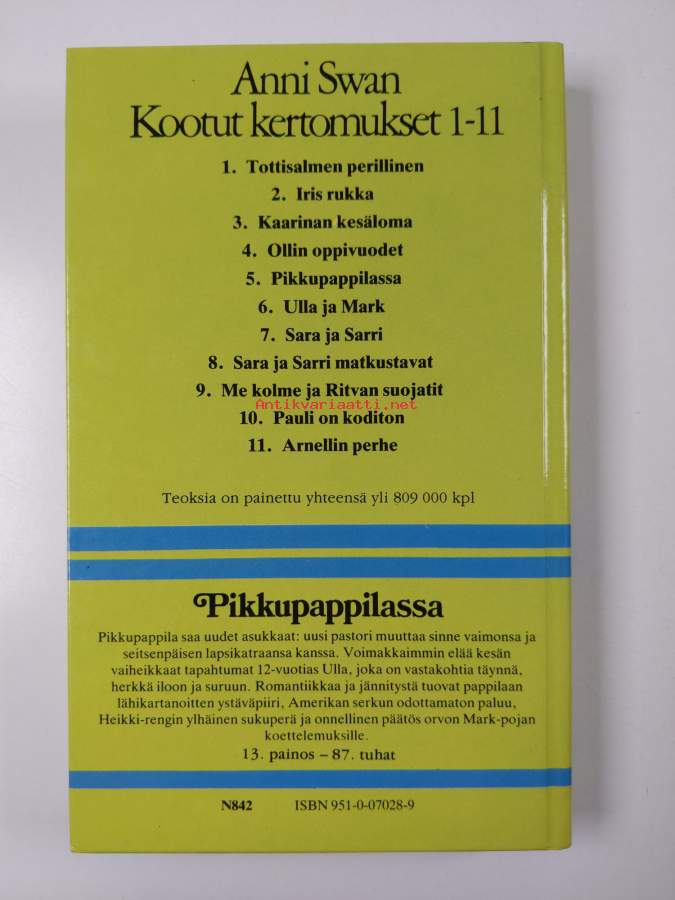 Anni Swan
Kootut kertomukset 1-11

1. Tottisalmen perillinen
2. Iris rukka
3. Kaarinan kesäloma
4. Ollin oppivuodet
5. Pikkupappilassa
6. Ulla ja Mark
7. Sara ja Sarri
8. Sara ja Sarri matkustavat
9. Me kolme ja Ritvan suojatit
Antikvariaatti.net
10. Pauli on koditon
11. Arnellin perhe

Teoksia on painettu yhteensä yli 809 000 kpl

Pikkupappilassa

Pikkupappila saa uudet asukkaat: uusi pastori muuttaa sinne vaimonsa ja seitsenpäisen lapsikatraansa kanssa. Voimakkaimmin elää kesän vaiheikkaat tapahtumat 12-vuotias Ulla, joka on vastakohtia täynnä, herkkä iloon ja suruun. Romantiikkaa ja jännitystä tuovat pappilaan lähikartanoitten ystäväpiiri, Amerikan serkun odottamaton paluu, Heikki-rengin ylhäinen sukuperä ja onnellinen päätös orvon Mark-pojan koettelemuksille.
13. painos – 87. tuhat

N842 ISBN 951-0-07028-9